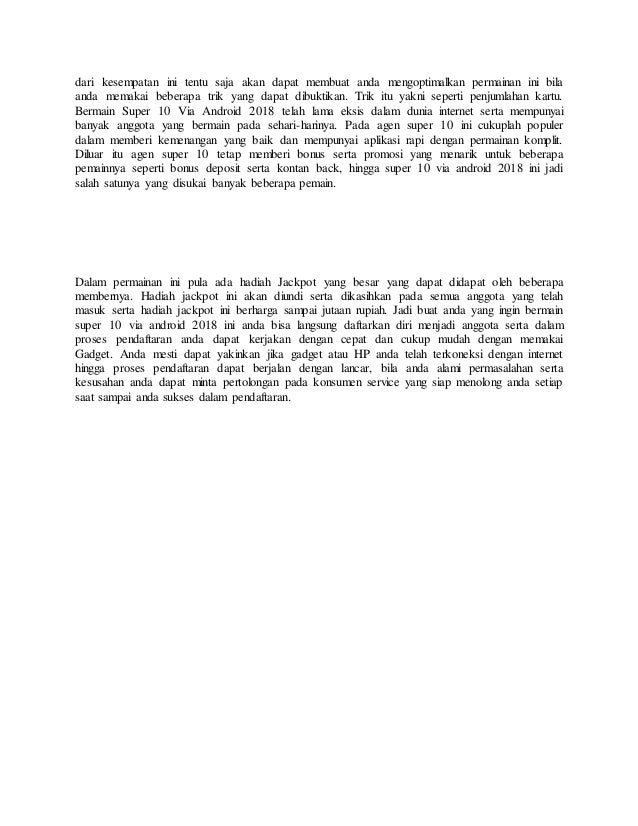 dari kesempatan ini tentu saja akan dapat membuat anda mengoptimalkan permainan ini bila anda memakai beberapa trik yang dapat dibuktikan. Trik itu yakni seperti penjumlahan kartu. Bermain Super 10 Via Android 2018 telah lama eksis dalam dunia internet serta mempunyai banyak anggota yang bermain pada sehari-harinya. Pada agen super 10 ini cukuplah populer dalam memberi kemenangan yang baik dan mempunyai aplikasi rapi dengan permainan komplit. Diluar itu agen super 10 tetap memberi bonus serta promosi yang menarik untuk beberapa pemainnya seperti bonus deposit serta kontan back, hingga super 10 via android 2018 ini jadi salah satunya yang disukai banyak beberapa pemain.

Dalam permainan ini pula ada hadiah Jackpot yang besar yang dapat didapat oleh beberapa membernya. Hadiah jackpot ini akan diundi serta dikasihkan pada semua anggota yang telah masuk serta hadiah jackpot ini berharga sampai jutaan rupiah. Jadi buat anda yang ingin bermain super 10 via android 2018 ini anda bisa langsung daftarkan diri menjadi anggota serta dalam proses pendaftaran anda dapat kerjakan dengan cepat dan cukup mudah dengan memakai Gadget. Anda mesti dapat yakinkan jika gadget atau HP anda telah terkoneksi dengan internet hingga proses pendaftaran dapat berjalan dengan lancar, bila anda alami permasalahan serta kesusahan anda dapat minta pertolongan pada konsumen service yang siap menolong anda setiap saat sampai anda sukses dalam pendaftaran.